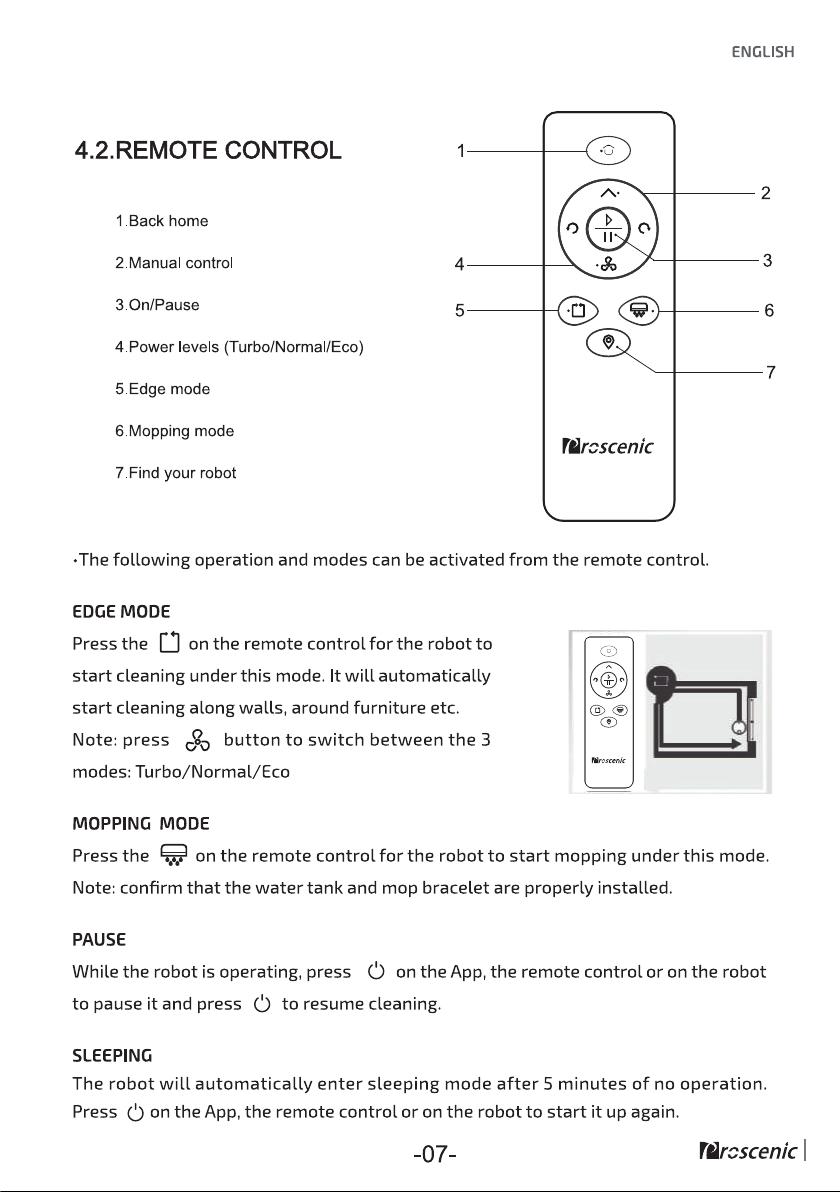 ENGLISH

4.2.REMOTE CONTROL

1.Back home

2.Manual control

3.On/Pause

4.Power levels (Turbo/Normal/Eco)

5.Edge mode

6.Mopping mode

7.Find your robot

1
2
3
4
5
6
7

Proscenic

·The following operation and modes can be activated from the remote control.

EDGE MODE
Press the on the remote control for the robot to start cleaning under this mode. It will automatically start cleaning along walls, around furniture etc.
Note: press button to switch between the 3 modes: Turbo/Normal/Eco

Proscenic

MOPPING MODE
Press the on the remote control for the robot to start mopping under this mode.
Note: confirm that the water tank and mop bracelet are properly installed.

PAUSE
While the robot is operating, press on the App, the remote control or on the robot to pause it and press to resume cleaning.

SLEEPING
The robot will automatically enter sleeping mode after 5 minutes of no operation.
Press on the App, the remote control or on the robot to start it up again.

-07-

Proscenic